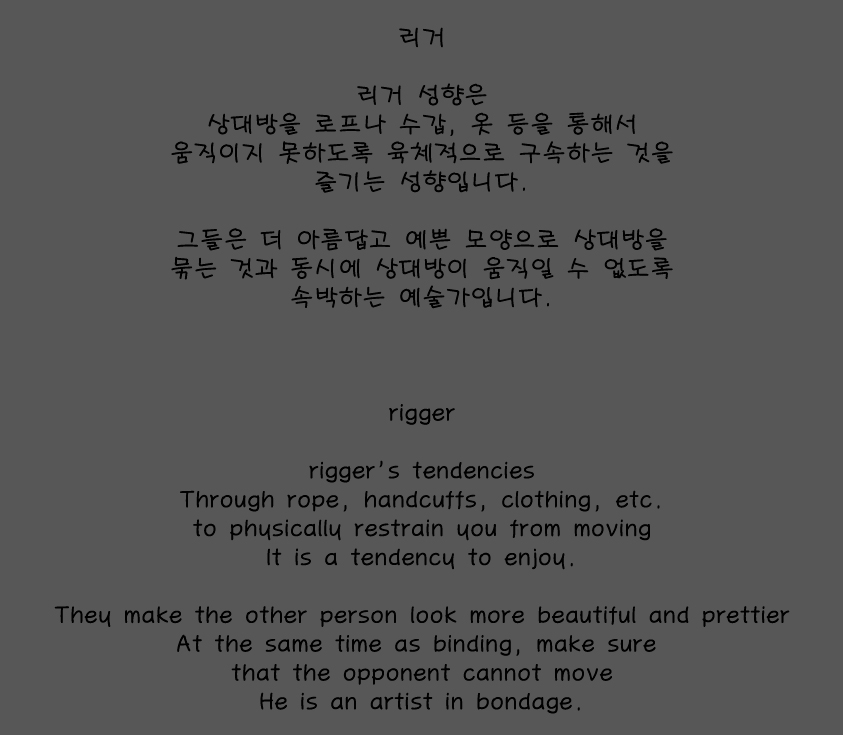 리거

리거 성향은
상대방을 로프나 수갑, 옷 등을 통해서
움직이지 못하도록 육체적으로 구속하는 것을
즐기는 성향입니다.

그들은 더 아름답고 예쁜 모양으로 상대방을
묶는 것과 동시에 상대방이 움직일 수 없도록
속박하는 예술가입니다.

rigger

rigger's tendencies
Through rope, handcuffs, clothing, etc.
to physically restrain you from moving
It is a tendency to enjoy.

They make the other person look more beautiful and prettier
At the same time as binding, make sure
that the opponent cannot move
He is an artist in bondage.